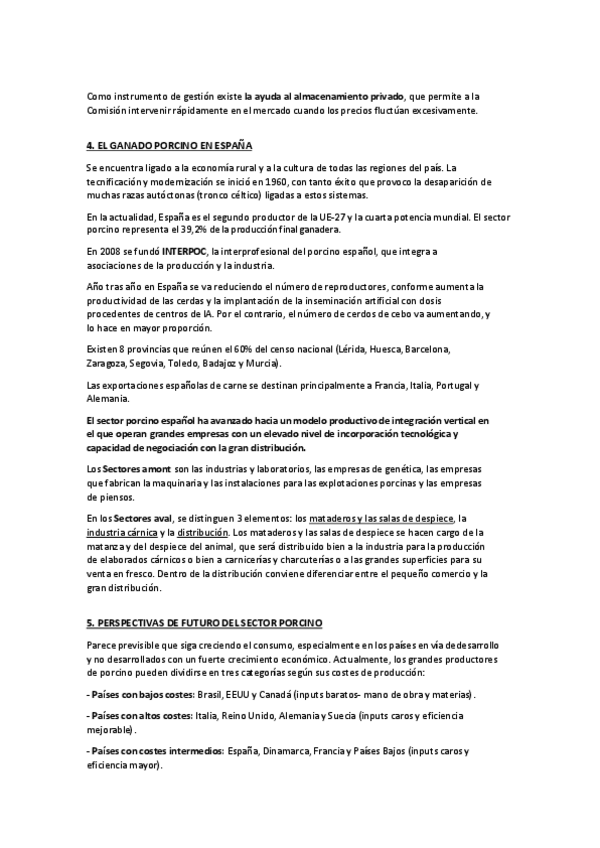 Como instrumento de gestión existe la ayuda al almacenamiento privado, que permite a la Comisión intervenir rápidamente en el mercado cuando los precios fluctúan excesivamente.

4. EL GANADO PORCINO EN ESPAÑA

Se encuentra ligado a la economía rural y a la cultura de todas las regiones del país. La tecnificación y modernización se inició en 1960, con tanto éxito que provoco la desaparición de muchas razas autóctonas (tronco céltico) ligadas a estos sistemas.

En la actualidad, España es el segundo productor de la UE-27 y la cuarta potencia mundial. El sector porcino representa el 39,2% de la producción final ganadera.

En 2008 se fundó INTERPOC, la interprofesional del porcino español, que integra a asociaciones de la producción y la industria.

Año tras año en España se va reduciendo el número de reproductores, conforme aumenta la productividad de las cerdas y la implantación de la inseminación artificial con dosis procedentes de centros de IA. Por el contrario, el número de cerdos de cebo va aumentando, y lo hace en mayor proporción.

Existen 8 provincias que reúnen el 60% del censo nacional (Lérida, Huesca, Barcelona, Zaragoza, Segovia, Toledo, Badajoz y Murcia).

Las exportaciones españolas de carne se destinan principalmente a Francia, Italia, Portugal y Alemania.

El sector porcino español ha avanzado hacia un modelo productivo de integración vertical en el que operan grandes empresas con un elevado nivel de incorporación tecnológica y capacidad de negociación con la gran distribución.

Los Sectores amont son las industrias y laboratorios, las empresas de genética, las empresas que fabrican la maquinaria y las instalaciones para las explotaciones porcinas y las empresas de piensos.

En los Sectores aval, se distinguen 3 elementos: los mataderos y las salas de despiece, la industria cárnica y la distribución. Los mataderos y las salas de despiece se hacen cargo de la matanza y del despiece del animal, que será distribuido bien a la industria para la producción de elaborados cárnicos o bien a carnicerías y charcuterías o a las grandes superficies para su venta en fresco. Dentro de la distribución conviene diferenciar entre el pequeño comercio y la gran distribución.

5. PERSPECTIVAS DE FUTURO DEL SECTOR PORCINO

Parece previsible que siga creciendo el consumo, especialmente en los países en vía de desarrollo y no desarrollados con un fuerte crecimiento económico. Actualmente, los grandes productores de porcino pueden dividirse en tres categorías según sus costes de producción:

- Países con bajos costes: Brasil, EEUU y Canadá (inputs baratos- mano de obra y materias).

- Países con altos costes: Italia, Reino Unido, Alemania y Suecia (inputs caros y eficiencia mejorable).

- Países con costes intermedios: España, Dinamarca, Francia y Países Bajos (inputs caros y eficiencia mayor).